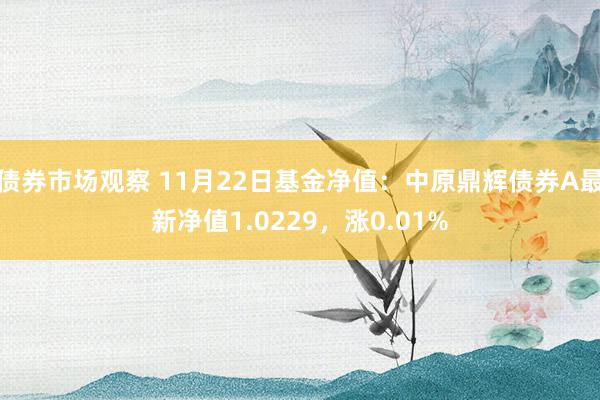 债券市场观察 11月22日基金净值：中原鼎辉债券A最新净值1.0229，涨0.01%